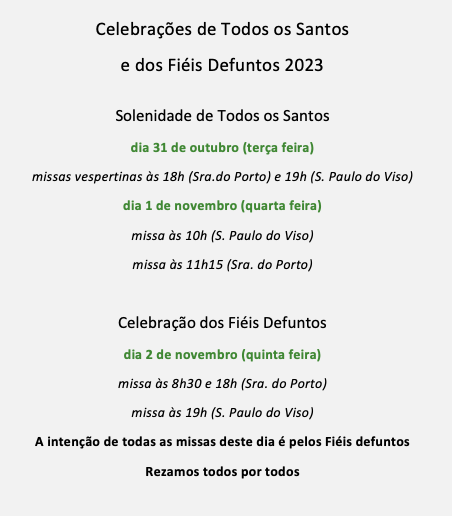 Celebrações de Todos os Santos

e dos Fiéis Defuntos 2023

Solenidade de Todos os Santos

dia 31 de outubro (terça feira)

missas vespertinas às 18h (Sra.do Porto) e 19h (S. Paulo do Viso)

dia 1 de novembro (quarta feira)

missa às 10h (S. Paulo do Viso)

missa às 11h15 (Sra. do Porto)

Celebração dos Fiéis Defuntos

dia 2 de novembro (quinta feira)

missa às 8h30 e 18h (Sra. do Porto)

missa às 19h (S. Paulo do Viso)

A intenção de todas as missas deste dia é pelos Fiéis defuntos

Rezamos todos por todos